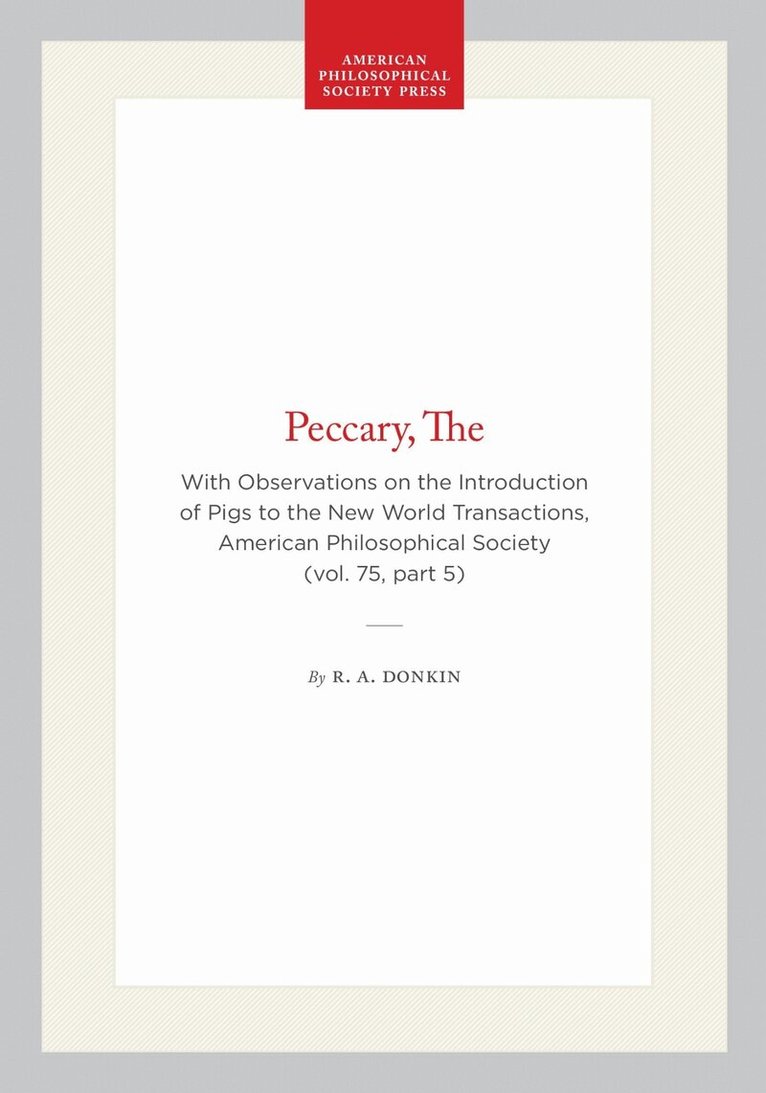 AMERICAN
PHILOSOPHICAL
SOCIETY PRESS

Peccary, The

With Observations on the Introduction of Pigs to the New World Transactions, American Philosophical Society (vol. 75, part 5)

By R. A. DONKIN